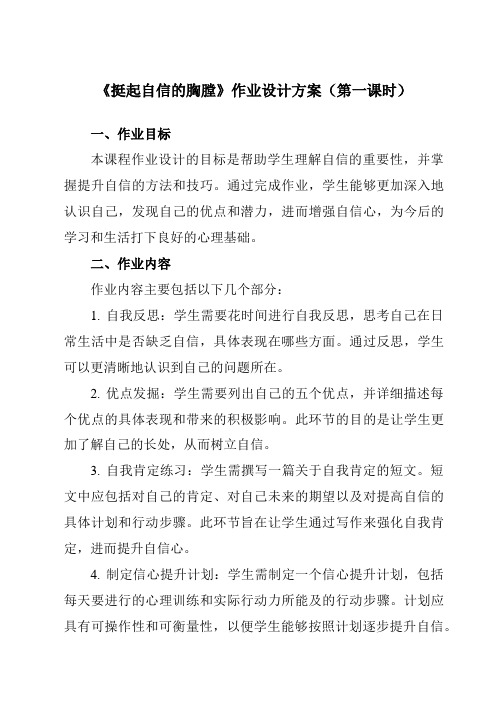 《挺起自信的胸膛》作业设计方案（第一课时）

一、作业目标

本课程作业设计的目标是帮助学生理解自信的重要性，并掌握提升自信的方法和技巧。通过完成作业，学生能够更加深入地认识自己，发现自己的优点和潜力，进而增强自信心，为今后的学习和生活打下良好的心理基础。

二、作业内容

作业内容主要包括以下几个部分：

1. 自我反思：学生需要花时间进行自我反思，思考自己在日常生活中是否缺乏自信，具体表现在哪些方面。通过反思，学生可以更清晰地认识到自己的问题所在。

2. 优点发掘：学生需要列出自己的五个优点，并详细描述每个优点的具体表现和带来的积极影响。此环节的目的是让学生更加了解自己的长处，从而树立自信。

3. 自我肯定练习：学生需撰写一篇关于自我肯定的短文。短文中应包括对自己的肯定、对自己未来的期望以及对提高自信的具体计划和行动步骤。此环节旨在让学生通过写作来强化自我肯定，进而提升自信心。

4. 制定信心提升计划：学生需制定一个信心提升计划，包括每天要进行的心理训练和实际行动力所能及的行动步骤。计划应具有可操作性和可衡量性，以便学生能够按照计划逐步提升自信。